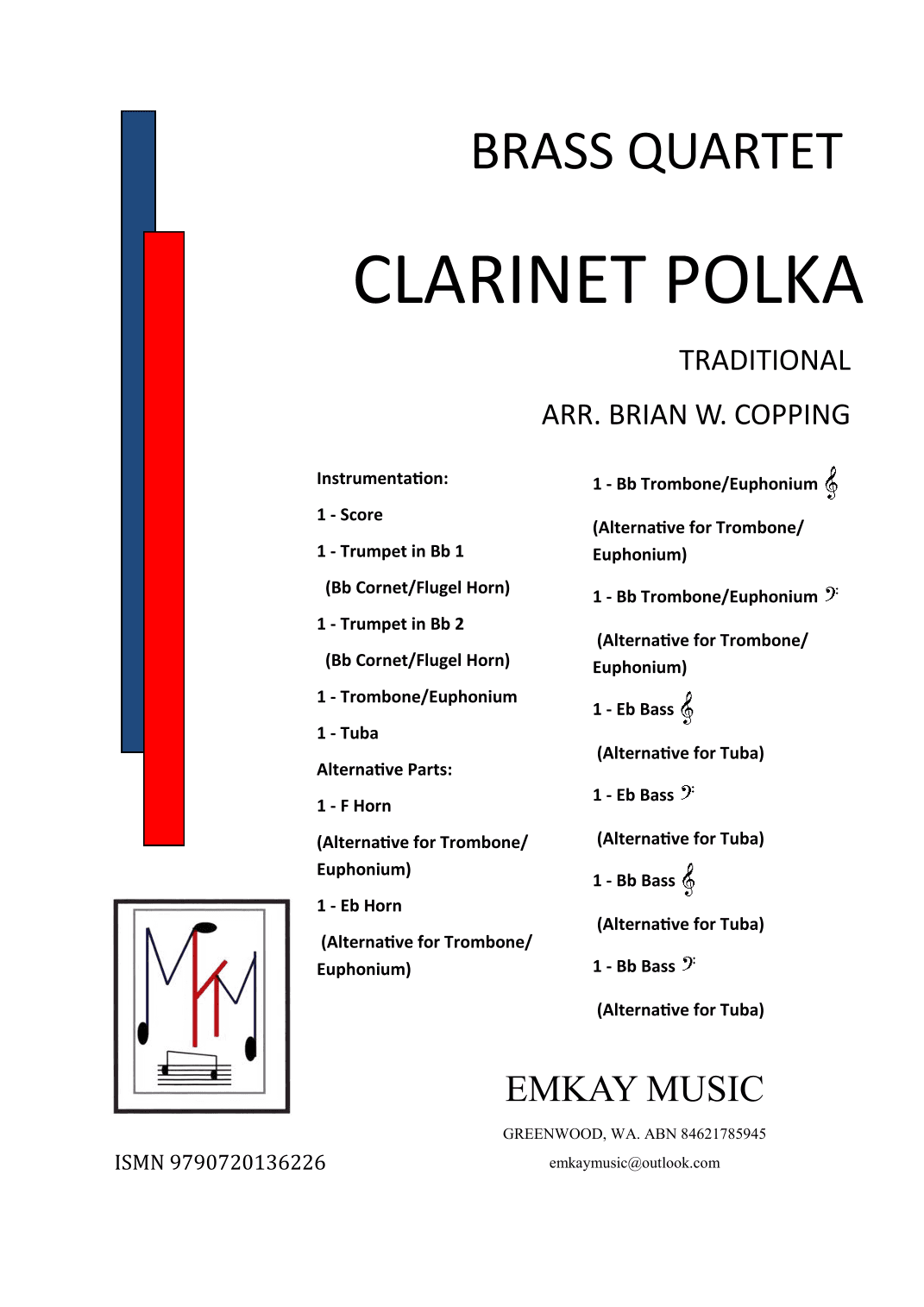 BRASS QUARTET

CLARINET POLKA

TRADITIONAL

ARR. BRIAN W. COPPING

Instrumentation:

1 - Score

1 - Trumpet in Bb 1

(Bb Cornet/Flugel Horn)

1 - Trumpet in Bb 2

(Bb Cornet/Flugel Horn)

1 - Trombone/Euphonium

1 - Tuba

Alternative Parts:

1 - F Horn

(Alternative for Trombone/ Euphonium)

1 - Eb Horn

(Alternative for Trombone/ Euphonium)

1 - Bb Trombone/Euphonium 𝄞

(Alternative for Trombone/ Euphonium)

1 - Bb Trombone/Euphonium 𝄢

(Alternative for Trombone/ Euphonium)

1 - Eb Bass 𝄞

(Alternative for Tuba)

1 - Eb Bass 𝄢

(Alternative for Tuba)

1 - Bb Bass 𝄞

(Alternative for Tuba)

1 - Bb Bass 𝄢

(Alternative for Tuba)

EMKAY MUSIC

GREENWOOD, WA. ABN 84621785945

emkaymusic@outlook.com

ISMN 9790720136226